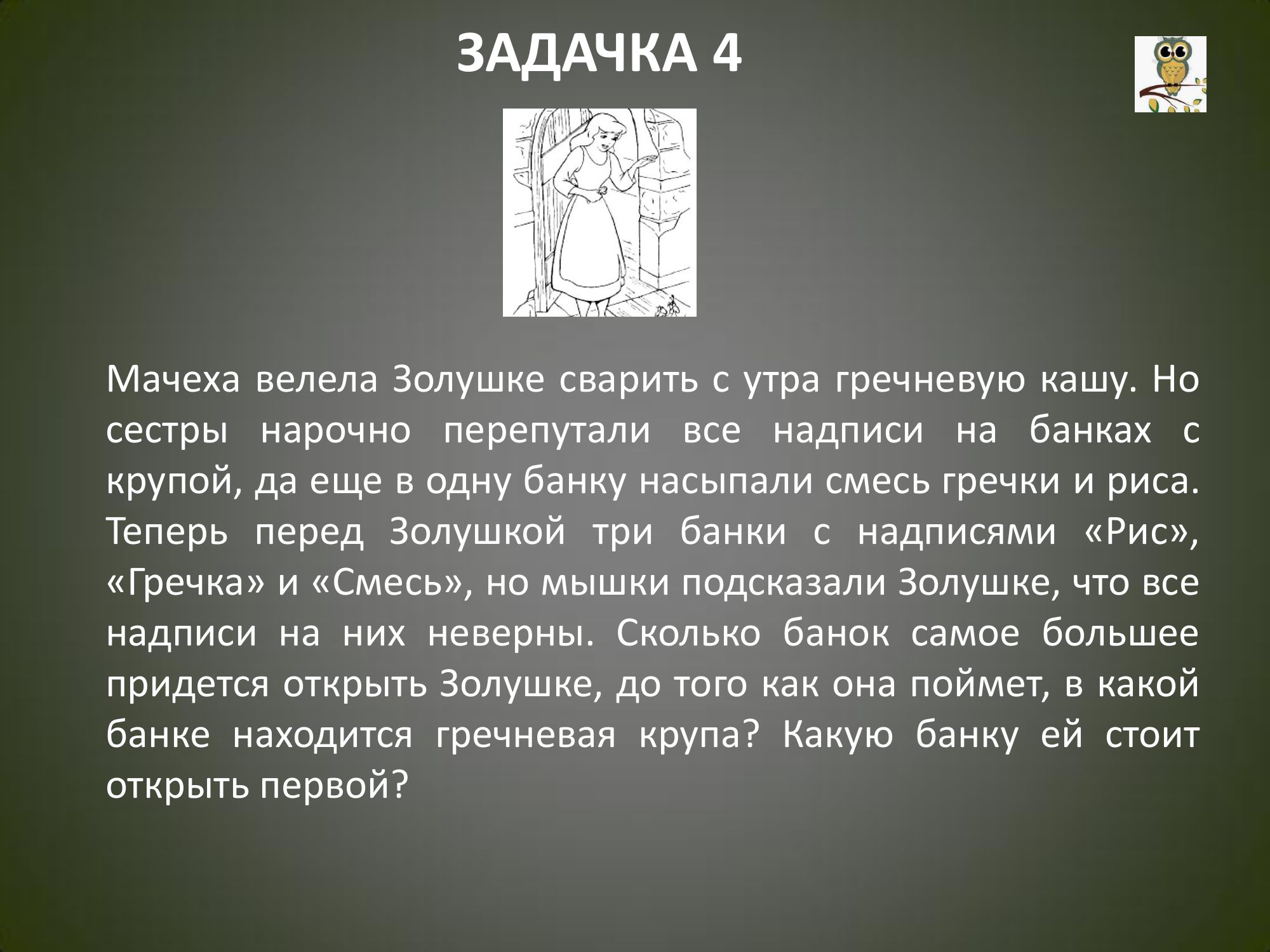 ЗАДАЧКА 4

Мачеха велела Золушке сварить с утра гречневую кашу. Но сестры нарочно перепутали все надписи на банках с крупой, да еще в одну банку насыпали смесь гречки и риса. Теперь перед Золушкой три банки с надписями «Рис», «Гречка» и «Смесь», но мышки подсказали Золушке, что все надписи на них неверны. Сколько банок самое большее придется открыть Золушке, до того как она поймет, в какой банке находится гречневая крупа? Какую банку ей стоит открыть первой?